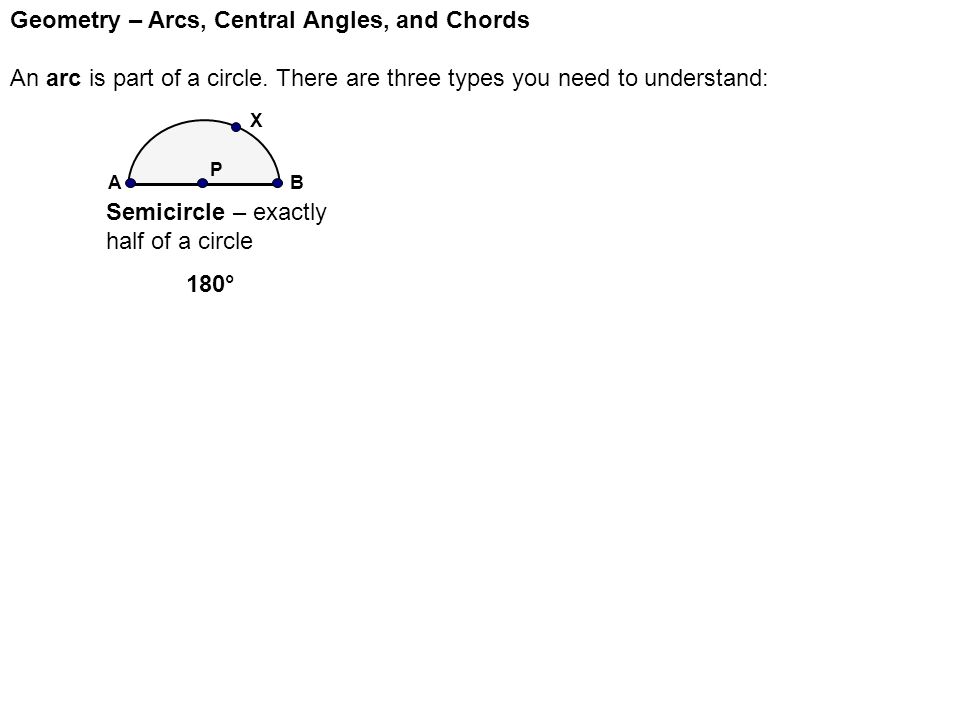 Geometry – Arcs, Central Angles, and Chords

An arc is part of a circle. There are three types you need to understand:

X
P
A
B

Semicircle – exactly half of a circle

180°